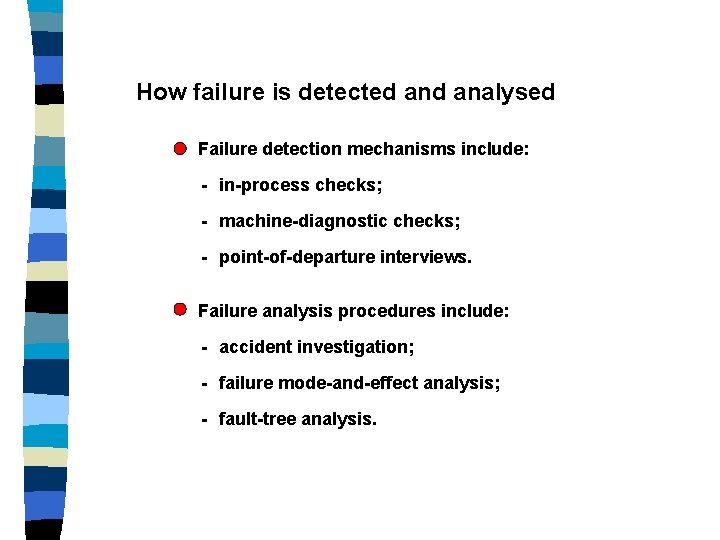 How failure is detected and analysed

• Failure detection mechanisms include:

- in-process checks;

- machine-diagnostic checks;

- point-of-departure interviews.

• Failure analysis procedures include:

- accident investigation;

- failure mode-and-effect analysis;

- fault-tree analysis.